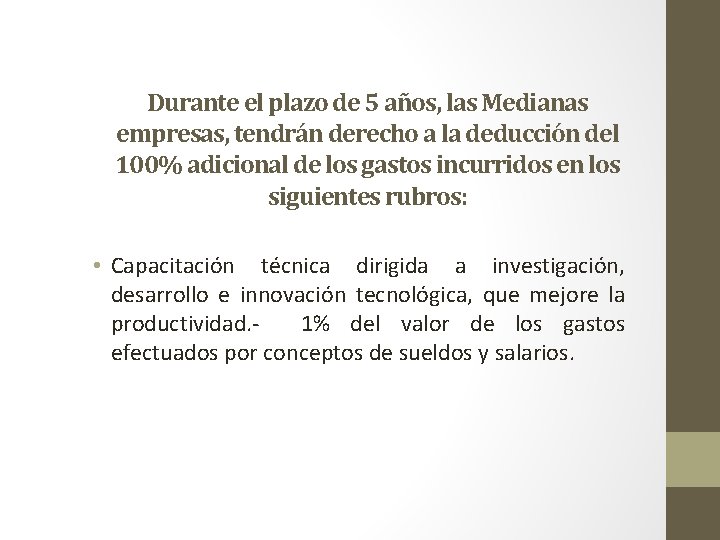 Durante el plazo de 5 años, las Medianas empresas, tendrán derecho a la deducción del 100% adicional de los gastos incurridos en los siguientes rubros:

• Capacitación técnica dirigida a investigación, desarrollo e innovación tecnológica, que mejore la productividad.- 1% del valor de los gastos efectuados por conceptos de sueldos y salarios.